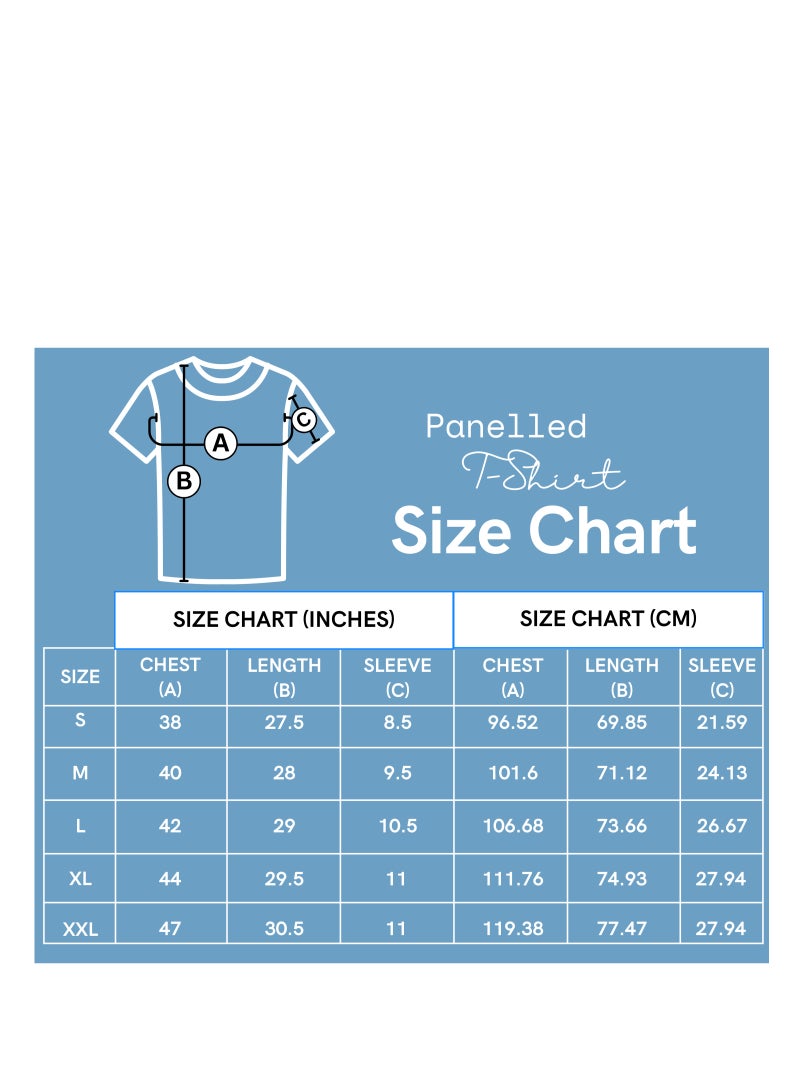 A
B
C

Panelled
T-Shirt
Size Chart

| | SIZE CHART (INCHES) | | | SIZE CHART (CM) | | |
|---|---|---|---|---|---|---|
| SIZE | CHEST (A) | LENGTH (B) | SLEEVE (C) | CHEST (A) | LENGTH (B) | SLEEVE (C) |
| S | 38 | 27.5 | 8.5 | 96.52 | 69.85 | 21.59 |
| M | 40 | 28 | 9.5 | 101.6 | 71.12 | 24.13 |
| L | 42 | 29 | 10.5 | 106.68 | 73.66 | 26.67 |
| XL | 44 | 29.5 | 11 | 111.76 | 74.93 | 27.94 |
| XXL | 47 | 30.5 | 11 | 119.38 | 77.47 | 27.94 |